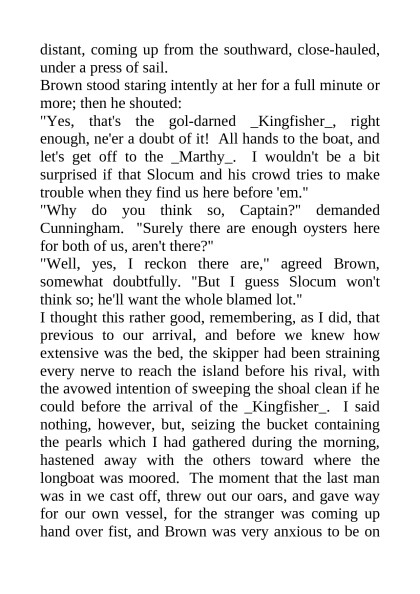 distant, coming up from the southward, close-hauled, under a press of sail.

Brown stood staring intently at her for a full minute or more; then he shouted:

"Yes, that's the gol-darned _Kingfisher_, right enough, ne'er a doubt of it! All hands to the boat, and let's get off to the _Marthy_. I wouldn't be a bit surprised if that Slocum and his crowd tries to make trouble when they find us here before 'em."

"Why do you think so, Captain?" demanded Cunningham. "Surely there are enough oysters here for both of us, aren't there?"

"Well, yes, I reckon there are," agreed Brown, somewhat doubtfully. "But I guess Slocum won't think so; he'll want the whole blamed lot."

I thought this rather good, remembering, as I did, that previous to our arrival, and before we knew how extensive was the bed, the skipper had been straining every nerve to reach the island before his rival, with the avowed intention of sweeping the shoal clean if he could before the arrival of the _Kingfisher_. I said nothing, however, but, seizing the bucket containing the pearls which I had gathered during the morning, hastened away with the others toward where the longboat was moored. The moment that the last man was in we cast off, threw out our oars, and gave way for our own vessel, for the stranger was coming up hand over fist, and Brown was very anxious to be on